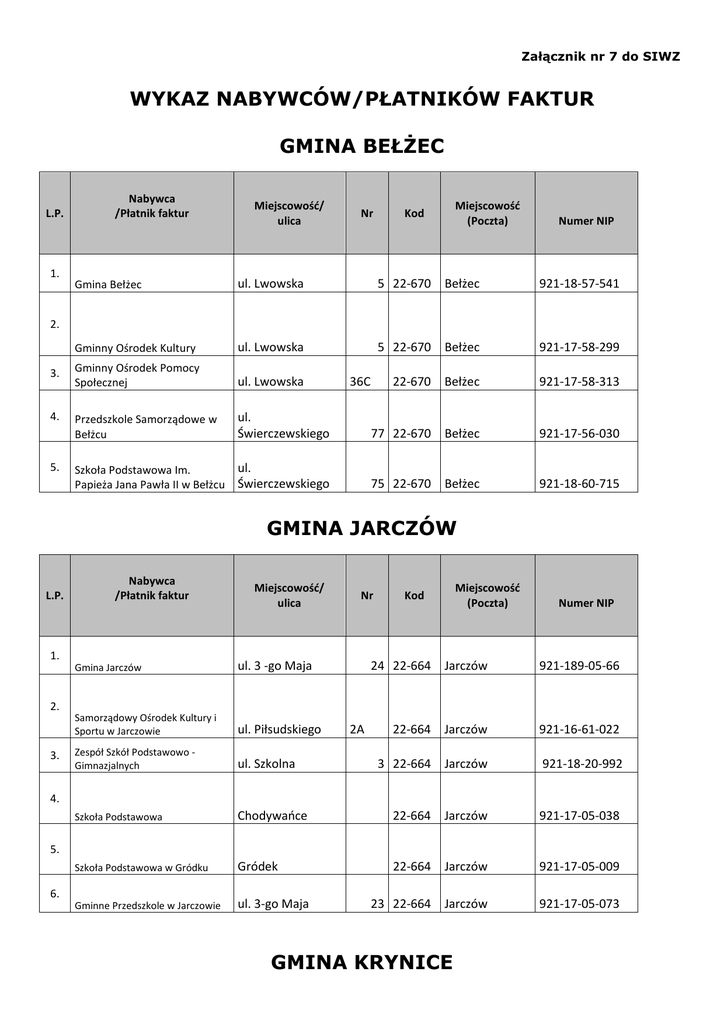 Załącznik nr 7 do SIWZ

WYKAZ NABYWCÓW/PŁATNIKÓW FAKTUR

GMINA BEŁŻEC

| L.P. | Nabywca /Płatnik faktur | Miejscowość/ ulica | Nr | Kod | Miejscowość (Poczta) | Numer NIP |
|---|---|---|---|---|---|---|
| 1. | Gmina Bełżec | ul. Lwowska | 5 | 22-670 | Bełżec | 921-18-57-541 |
| 2. | Gminny Ośrodek Kultury | ul. Lwowska | 5 | 22-670 | Bełżec | 921-17-58-299 |
| 3. | Gminny Ośrodek Pomocy Społecznej | ul. Lwowska | 36C | 22-670 | Bełżec | 921-17-58-313 |
| 4. | Przedszkole Samorządowe w Bełżcu | ul. Świerczewskiego | 77 | 22-670 | Bełżec | 921-17-56-030 |
| 5. | Szkoła Podstawowa Im. Papieża Jana Pawła II w Bełżcu | ul. Świerczewskiego | 75 | 22-670 | Bełżec | 921-18-60-715 |

GMINA JARCZÓW

| L.P. | Nabywca /Płatnik faktur | Miejscowość/ ulica | Nr | Kod | Miejscowość (Poczta) | Numer NIP |
|---|---|---|---|---|---|---|
| 1. | Gmina Jarczów | ul. 3 -go Maja | 24 | 22-664 | Jarczów | 921-189-05-66 |
| 2. | Samorządowy Ośrodek Kultury i Sportu w Jarczowie | ul. Piłsudskiego | 2A | 22-664 | Jarczów | 921-16-61-022 |
| 3. | Zespół Szkół Podstawowo - Gimnazjalnych | ul. Szkolna | 3 | 22-664 | Jarczów | 921-18-20-992 |
| 4. | Szkoła Podstawowa | Chodywańce | | 22-664 | Jarczów | 921-17-05-038 |
| 5. | Szkoła Podstawowa w Gródku | Gródek | | 22-664 | Jarczów | 921-17-05-009 |
| 6. | Gminne Przedszkole w Jarczowie | ul. 3-go Maja | 23 | 22-664 | Jarczów | 921-17-05-073 |

GMINA KRYNICE